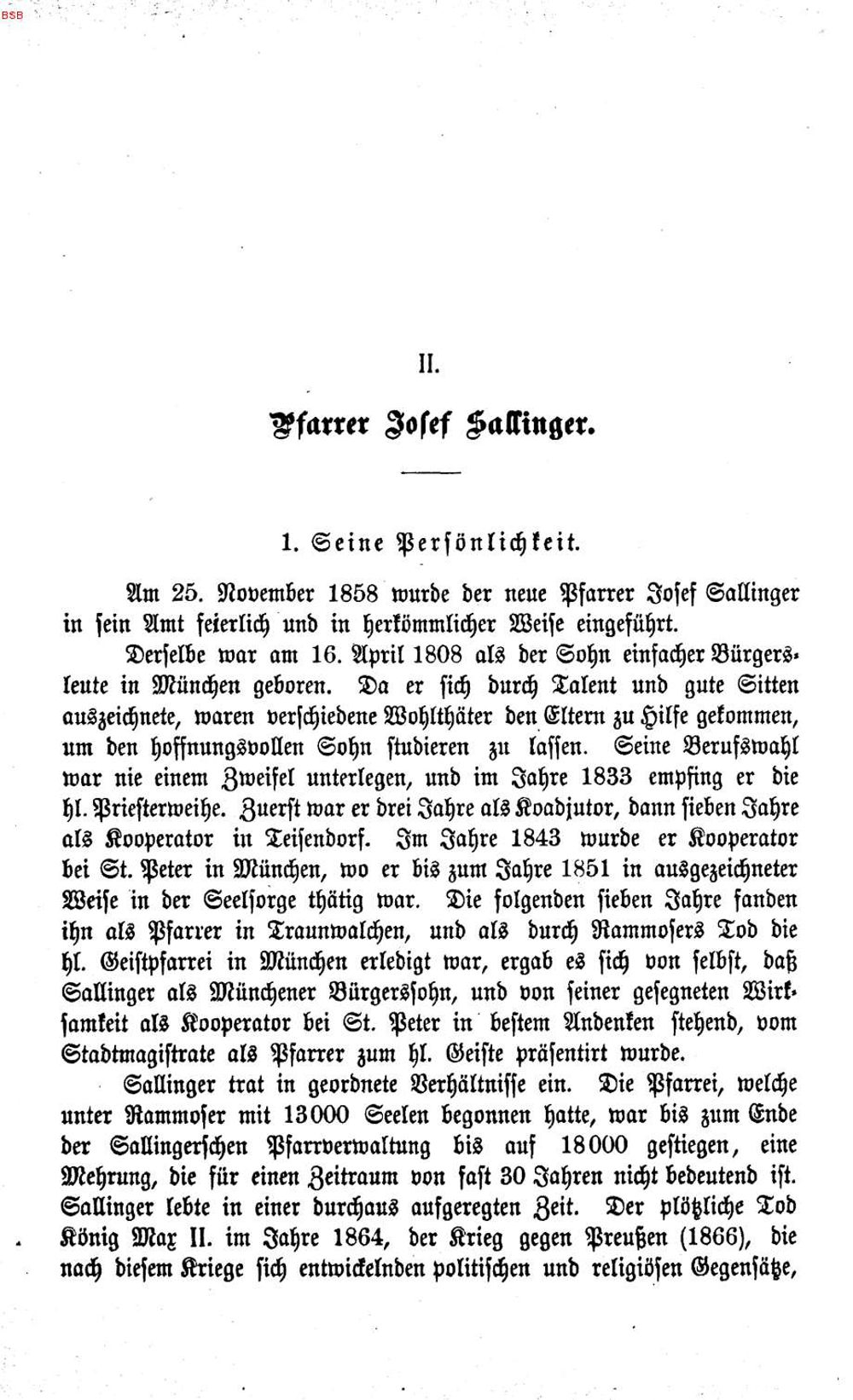 BSB

II.

Pfarrer Josef Sallinger.

1. Seine Persönlichkeit.

Am 25. November 1858 wurde der neue Pfarrer Josef Sallinger in sein Amt feierlich und in herkömmlicher Weise eingeführt.

Derselbe war am 16. April 1808 als der Sohn einfacher Bürgersleute in München geboren. Da er sich durch Talent und gute Sitten auszeichnete, waren verschiedene Wohlthäter den Eltern zu Hilfe gekommen, um den hoffnungsvollen Sohn studieren zu lassen. Seine Berufswahl war nie einem Zweifel unterlegen, und im Jahre 1833 empfing er die hl. Priesterweihe. Zuerst war er drei Jahre als Koadjutor, dann sieben Jahre als Kooperator in Teisendorf. Im Jahre 1843 wurde er Kooperator bei St. Peter in München, wo er bis zum Jahre 1851 in ausgezeichneter Weise in der Seelsorge thätig war. Die folgenden sieben Jahre fanden ihn als Pfarrer in Traunwalchen, und als durch Rammosers Tod die hl. Geistpfarrei in München erledigt war, ergab es sich von selbst, daß Sallinger als Münchener Bürgerssohn, und von seiner gesegneten Wirksamkeit als Kooperator bei St. Peter in bestem Andenken stehend, vom Stadtmagistrate als Pfarrer zum hl. Geiste präsentirt wurde.

Sallinger trat in geordnete Verhältnisse ein. Die Pfarrei, welche unter Rammoser mit 13000 Seelen begonnen hatte, war bis zum Ende der Sallingerschen Pfarrverwaltung bis auf 18000 gestiegen, eine Mehrung, die für einen Zeitraum von fast 30 Jahren nicht bedeutend ist. Sallinger lebte in einer durchaus aufgeregten Zeit. Der plötzliche Tod König Max II. im Jahre 1864, der Krieg gegen Preußen (1866), die nach diesem Kriege sich entwickelnden politischen und religiösen Gegensätze,